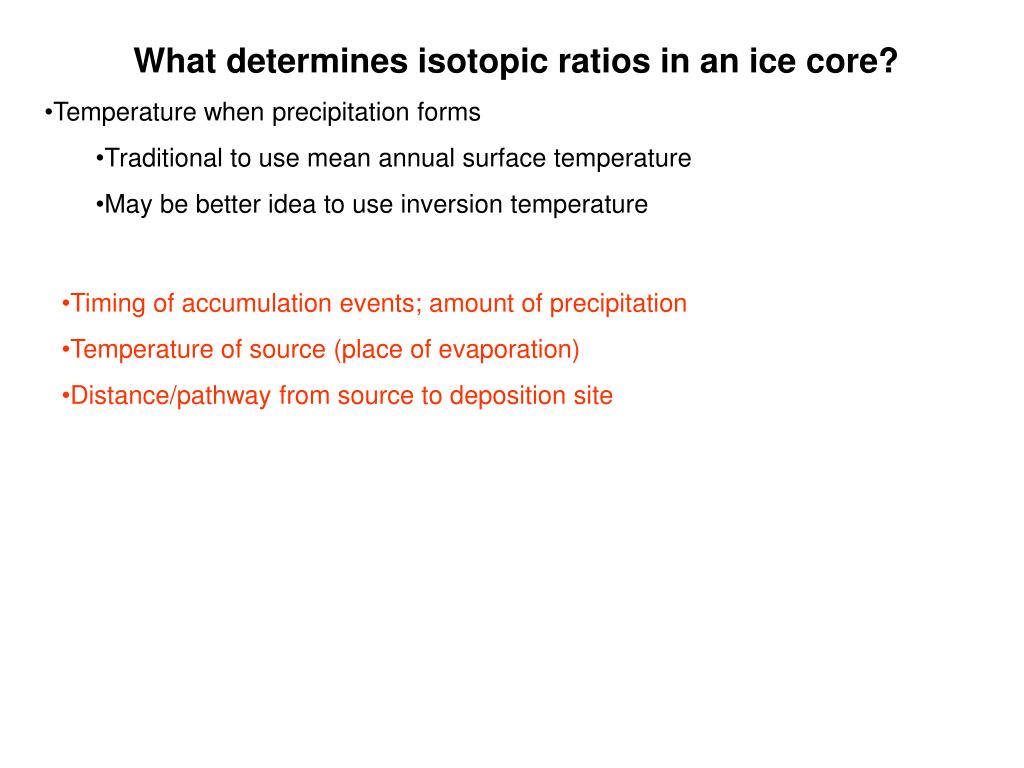 What determines isotopic ratios in an ice core?

•Temperature when precipitation forms

•Traditional to use mean annual surface temperature

•May be better idea to use inversion temperature

•Timing of accumulation events; amount of precipitation

•Temperature of source (place of evaporation)

•Distance/pathway from source to deposition site